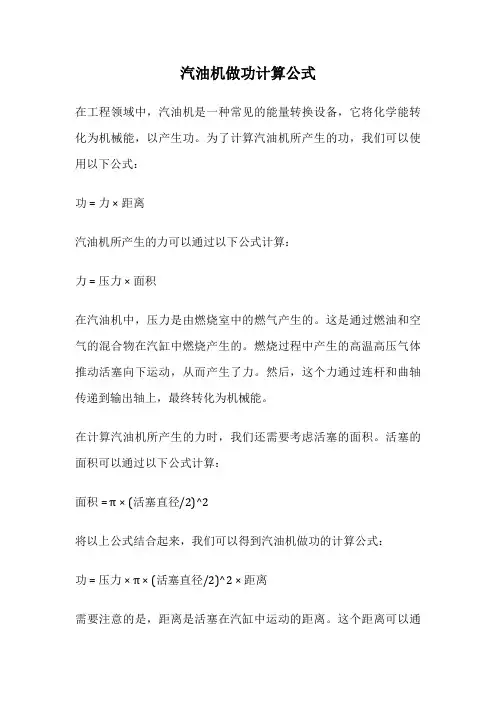 汽油机做功计算公式

在工程领域中，汽油机是一种常见的能量转换设备，它将化学能转化为机械能，以产生功。为了计算汽油机所产生的功，我们可以使用以下公式：

功 = 力 × 距离

汽油机所产生的力可以通过以下公式计算：

力 = 压力 × 面积

在汽油机中，压力是由燃烧室中的燃气产生的。这是通过燃油和空气的混合物在汽缸中燃烧产生的。燃烧过程中产生的高温高压气体推动活塞向下运动，从而产生了力。然后，这个力通过连杆和曲轴传递到输出轴上，最终转化为机械能。

在计算汽油机所产生的力时，我们还需要考虑活塞的面积。活塞的面积可以通过以下公式计算：

面积 = π × (活塞直径/2)^2

将以上公式结合起来，我们可以得到汽油机做功的计算公式：

功 = 压力 × π × (活塞直径/2)^2 × 距离

需要注意的是，距离是活塞在汽缸中运动的距离。这个距离可以通